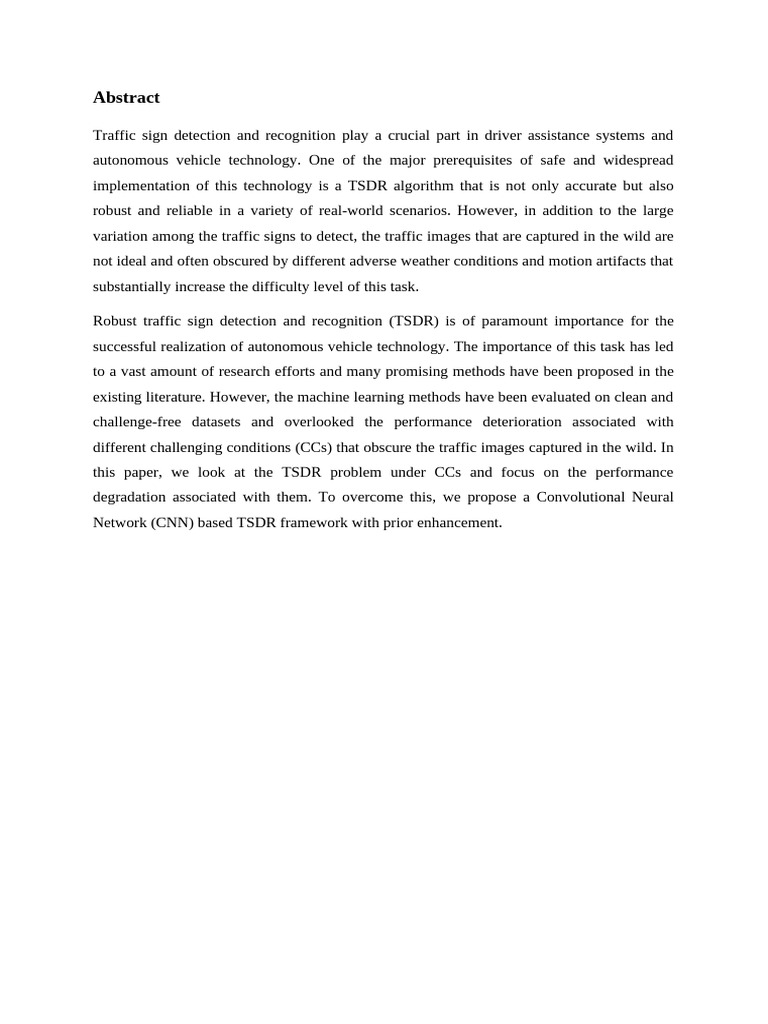 Abstract

Traffic sign detection and recognition play a crucial part in driver assistance systems and autonomous vehicle technology. One of the major prerequisites of safe and widespread implementation of this technology is a TSDR algorithm that is not only accurate but also robust and reliable in a variety of real-world scenarios. However, in addition to the large variation among the traffic signs to detect, the traffic images that are captured in the wild are not ideal and often obscured by different adverse weather conditions and motion artifacts that substantially increase the difficulty level of this task.

Robust traffic sign detection and recognition (TSDR) is of paramount importance for the successful realization of autonomous vehicle technology. The importance of this task has led to a vast amount of research efforts and many promising methods have been proposed in the existing literature. However, the machine learning methods have been evaluated on clean and challenge-free datasets and overlooked the performance deterioration associated with different challenging conditions (CCs) that obscure the traffic images captured in the wild. In this paper, we look at the TSDR problem under CCs and focus on the performance degradation associated with them. To overcome this, we propose a Convolutional Neural Network (CNN) based TSDR framework with prior enhancement.